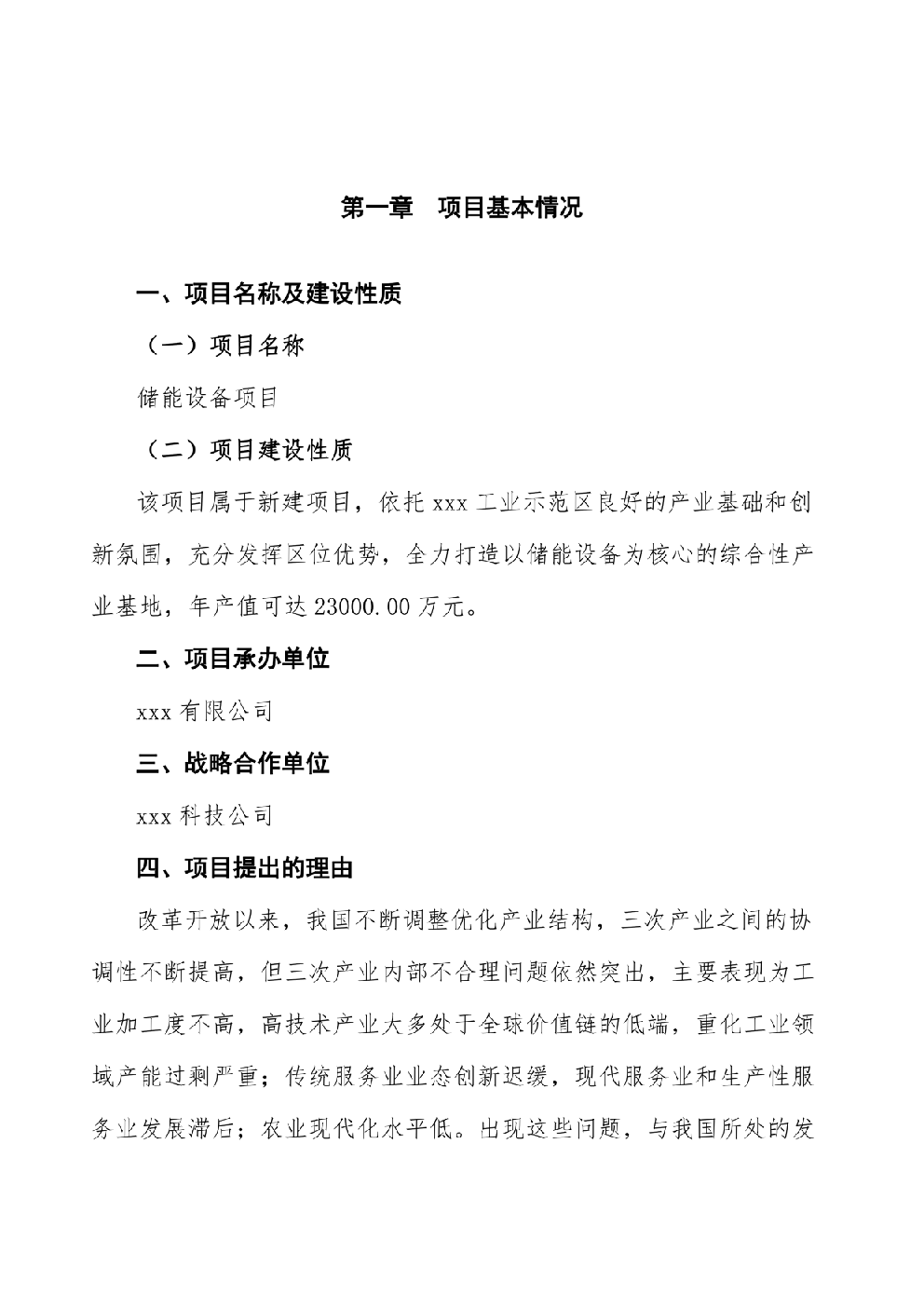 第一章　项目基本情况

一、项目名称及建设性质

（一）项目名称

储能设备项目

（二）项目建设性质

该项目属于新建项目，依托 xxx 工业示范区良好的产业基础和创新氛围，充分发挥区位优势，全力打造以储能设备为核心的综合性产业基地，年产值可达 23000.00 万元。

二、项目承办单位

xxx 有限公司

三、战略合作单位

xxx 科技公司

四、项目提出的理由

改革开放以来，我国不断调整优化产业结构，三次产业之间的协调性不断提高，但三次产业内部不合理问题依然突出，主要表现为工业加工度不高，高技术产业大多处于全球价值链的低端，重化工业领域产能过剩严重；传统服务业业态创新迟缓，现代服务业和生产性服务业发展滞后；农业现代化水平低。出现这些问题，与我国所处的发